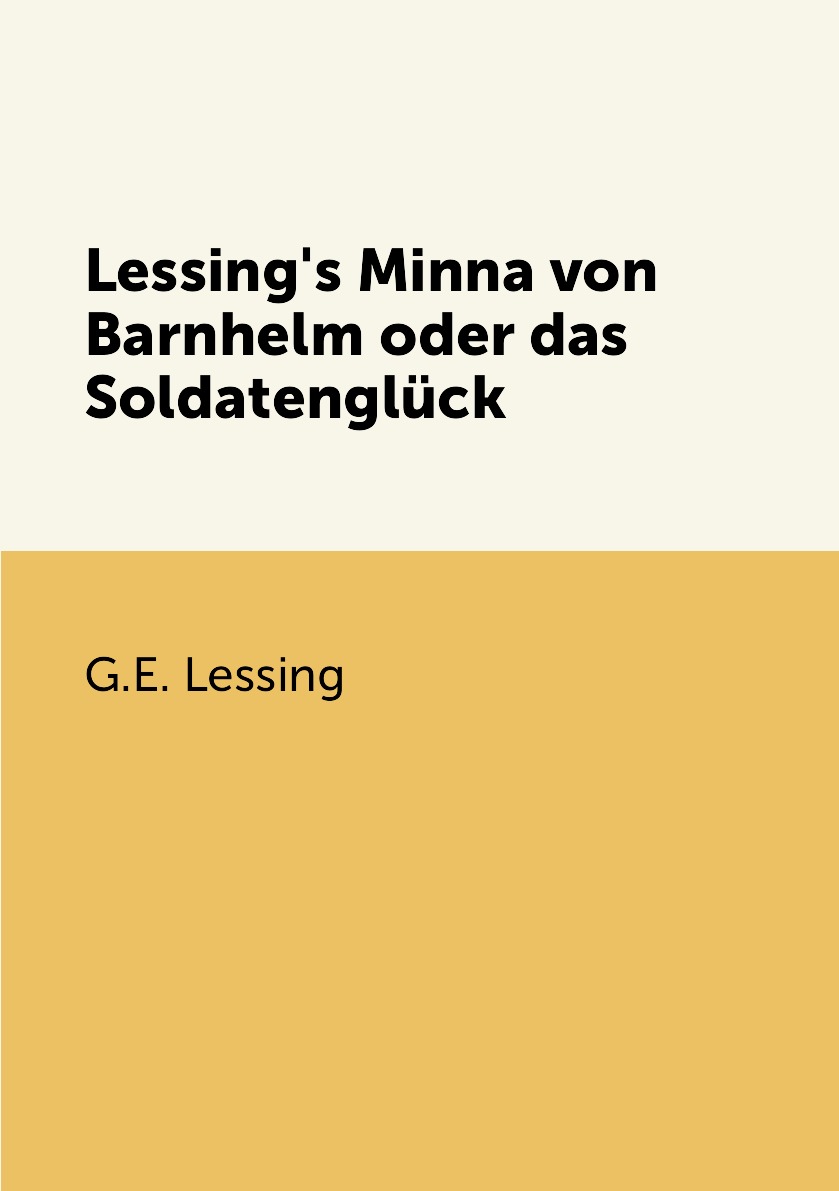 Lessing's Minna von Barnhelm oder das Soldatenglück

G.E. Lessing